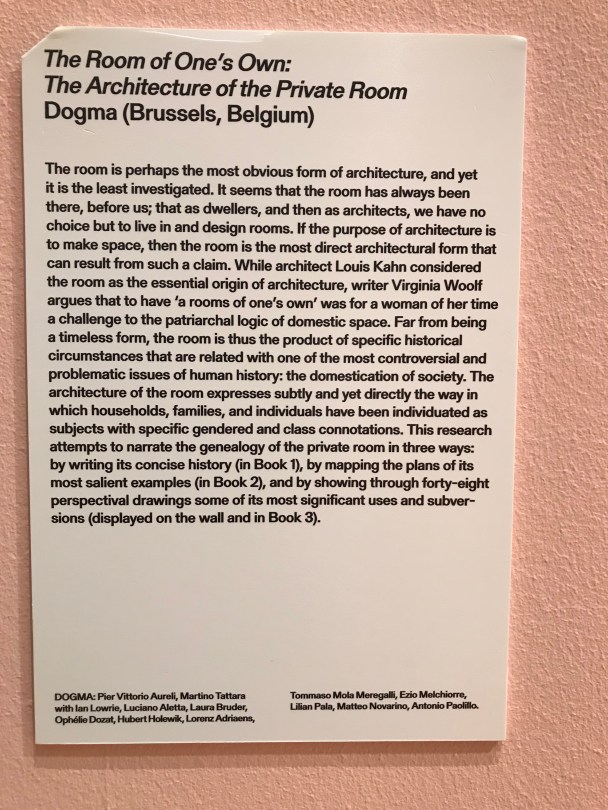 The Room of One's Own:
The Architecture of the Private Room
Dogma (Brussels, Belgium)

The room is perhaps the most obvious form of architecture, and yet it is the least investigated. It seems that the room has always been there, before us; that as dwellers, and then as architects, we have no choice but to live in and design rooms. If the purpose of architecture is to make space, then the room is the most direct architectural form that can result from such a claim. While architect Louis Kahn considered the room as the essential origin of architecture, writer Virginia Woolf argues that to have 'a rooms of one's own' was for a woman of her time a challenge to the patriarchal logic of domestic space. Far from being a timeless form, the room is thus the product of specific historical circumstances that are related with one of the most controversial and problematic issues of human history: the domestication of society. The architecture of the room expresses subtly and yet directly the way in which households, families, and individuals have been individuated as subjects with specific gendered and class connotations. This research attempts to narrate the genealogy of the private room in three ways: by writing its concise history (in Book 1), by mapping the plans of its most salient examples (in Book 2), and by showing through forty-eight perspectival drawings some of its most significant uses and subversions (displayed on the wall and in Book 3).

DOGMA: Pier Vittorio Aureli, Martino Tattara with Ian Lowrie, Luciano Aletta, Laura Bruder, Ophélie Dozat, Hubert Holewik, Lorenz Adriaens,

Tommaso Mola Meregalli, Ezio Melchiorre, Lilian Pala, Matteo Novarino, Antonio Paolillo.